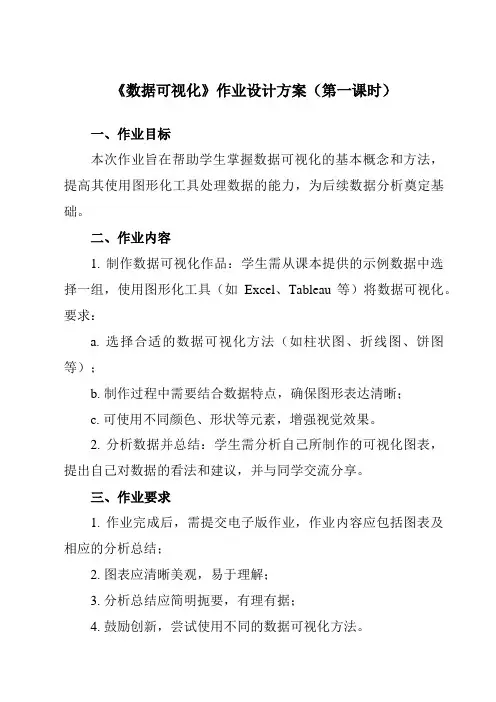 《数据可视化》作业设计方案（第一课时）

一、作业目标

本次作业旨在帮助学生掌握数据可视化的基本概念和方法，提高其使用图形化工具处理数据的能力，为后续数据分析奠定基础。

二、作业内容

1. 制作数据可视化作品：学生需从课本提供的示例数据中选择一组，使用图形化工具（如 Excel、Tableau 等）将数据可视化。要求：

a. 选择合适的数据可视化方法（如柱状图、折线图、饼图等）；

b. 制作过程中需要结合数据特点，确保图形表达清晰；

c. 可使用不同颜色、形状等元素，增强视觉效果。

2. 分析数据并总结：学生需分析自己所制作的可视化图表，提出自己对数据的看法和建议，并与同学交流分享。

三、作业要求

1. 作业完成后，需提交电子版作业，作业内容应包括图表及相应的分析总结；

2. 图表应清晰美观，易于理解；

3. 分析总结应简明扼要，有理有据；

4. 鼓励创新，尝试使用不同的数据可视化方法。